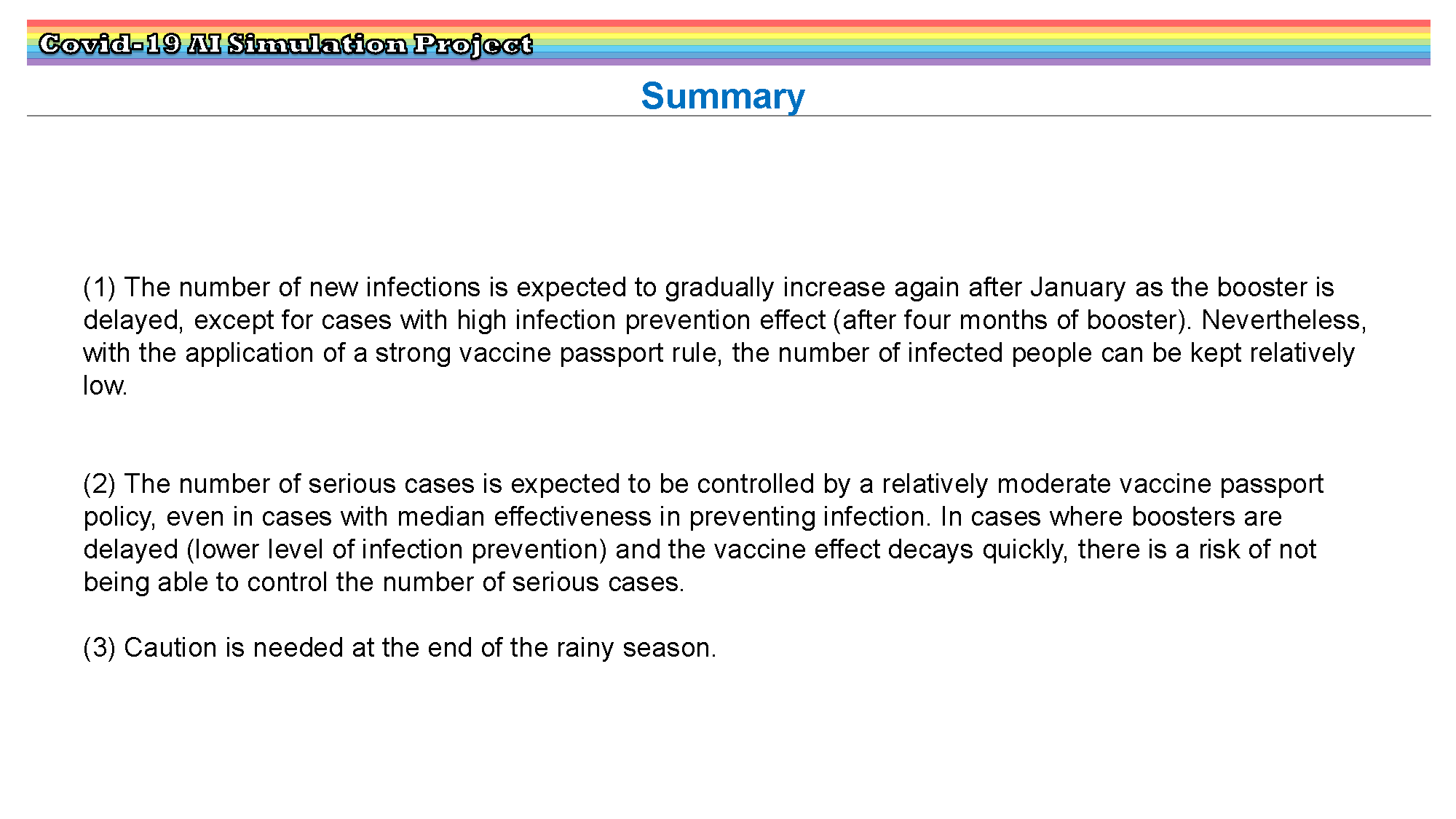 Covid-19 AI Simulation Project

Summary

(1) The number of new infections is expected to gradually increase again after January as the booster is delayed, except for cases with high infection prevention effect (after four months of booster). Nevertheless, with the application of a strong vaccine passport rule, the number of infected people can be kept relatively low.

(2) The number of serious cases is expected to be controlled by a relatively moderate vaccine passport policy, even in cases with median effectiveness in preventing infection. In cases where boosters are delayed (lower level of infection prevention) and the vaccine effect decays quickly, there is a risk of not being able to control the number of serious cases.

(3) Caution is needed at the end of the rainy season.